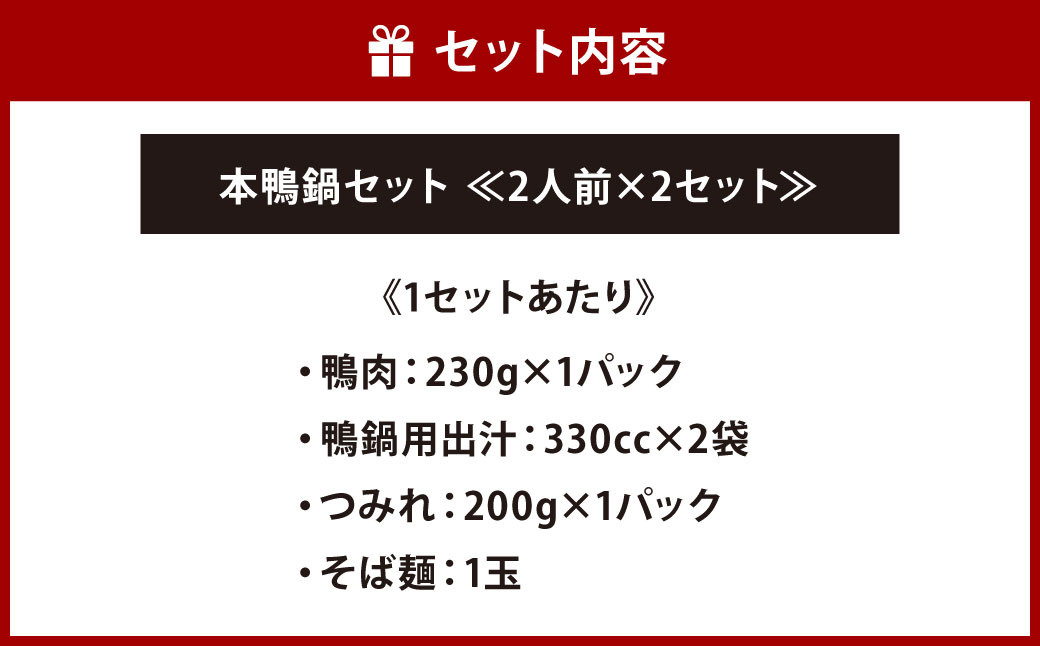 セット内容

本鴨鍋セット ≪2人前×2セット≫

《1セットあたり》

・鴨肉：230g×1パック

・鴨鍋用出汁：330cc×2袋

・つみれ：200g×1パック

・そば麺：1玉